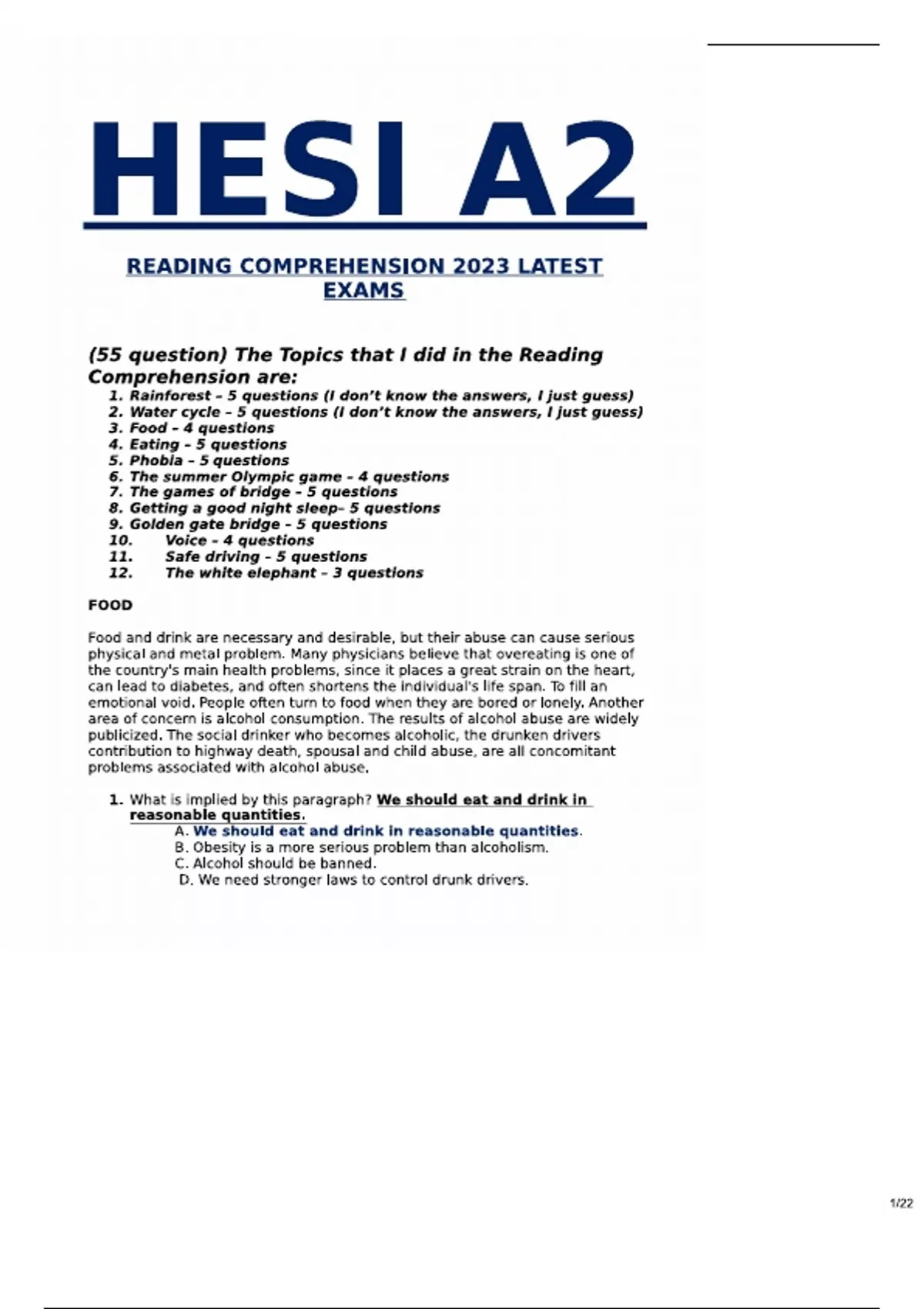 HESI A2

READING COMPREHENSION 2023 LATEST EXAMS

(55 question) The Topics that I did in the Reading Comprehension are:

1. Rainforest – 5 questions (I don't know the answers, I just guess)
2. Water cycle – 5 questions (I don't know the answers, I just guess)
3. Food – 4 questions
4. Eating – 5 questions
5. Phobia – 5 questions
6. The summer Olympic game – 4 questions
7. The games of bridge – 5 questions
8. Getting a good night sleep– 5 questions
9. Golden gate bridge – 5 questions
10. Voice – 4 questions
11. Safe driving – 5 questions
12. The white elephant – 3 questions

FOOD

Food and drink are necessary and desirable, but their abuse can cause serious physical and metal problem. Many physicians believe that overeating is one of the country's main health problems, since it places a great strain on the heart, can lead to diabetes, and often shortens the individual's life span. To fill an emotional void. People often turn to food when they are bored or lonely. Another area of concern is alcohol consumption. The results of alcohol abuse are widely publicized. The social drinker who becomes alcoholic, the drunken drivers contribution to highway death, spousal and child abuse, are all concomitant problems associated with alcohol abuse.

1. What is implied by this paragraph? We should eat and drink in reasonable quantities.
A. We should eat and drink in reasonable quantities.
B. Obesity is a more serious problem than alcoholism.
C. Alcohol should be banned.
D. We need stronger laws to control drunk drivers.

1/22